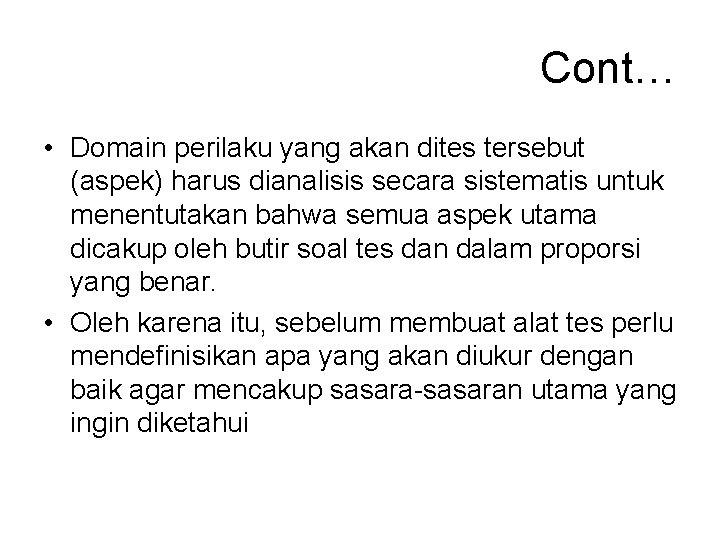 Cont…

• Domain perilaku yang akan dites tersebut (aspek) harus dianalisis secara sistematis untuk menentutakan bahwa semua aspek utama dicakup oleh butir soal tes dan dalam proporsi yang benar.

• Oleh karena itu, sebelum membuat alat tes perlu mendefinisikan apa yang akan diukur dengan baik agar mencakup sasara-sasaran utama yang ingin diketahui